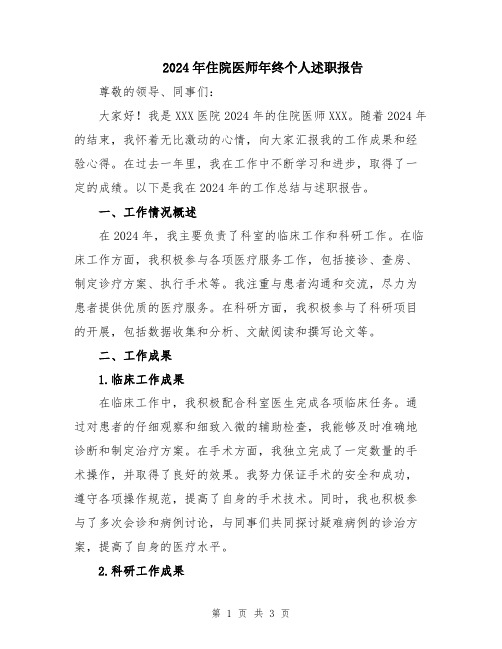 2024年住院医师年终个人述职报告

尊敬的领导、同事们:

大家好！我是XXX医院2024年的住院医师XXX。随着2024年的结束，我怀着无比激动的心情，向大家汇报我的工作成果和经验心得。在过去一年里，我在工作中不断学习和进步，取得了一定的成绩。以下是我在2024年的工作总结与述职报告。

一、工作情况概述

在2024年，我主要负责了科室的临床工作和科研工作。在临床工作方面，我积极参与各项医疗服务工作，包括接诊、查房、制定诊疗方案、执行手术等。我注重与患者沟通和交流，尽力为患者提供优质的医疗服务。在科研方面，我积极参与了科研项目的开展，包括数据收集和分析、文献阅读和撰写论文等。

二、工作成果

1.临床工作成果

在临床工作中，我积极配合科室医生完成各项临床任务。通过对患者的仔细观察和细致入微的辅助检查，我能够及时准确地诊断和制定治疗方案。在手术方面，我独立完成了一定数量的手术操作，并取得了良好的效果。我努力保证手术的安全和成功，遵守各项操作规范，提高了自身的手术技术。同时，我也积极参与了多次会诊和病例讨论，与同事们共同探讨疑难病例的诊治方案，提高了自身的医疗水平。

2.科研工作成果

第 1 页 共 3 页